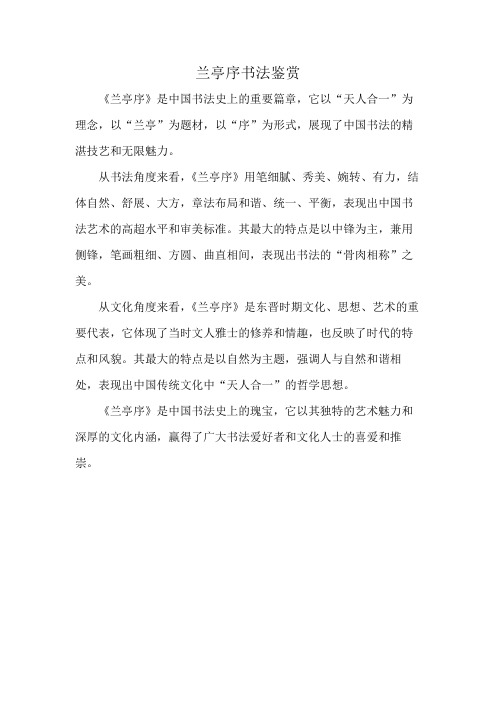 兰亭序书法鉴赏

《兰亭序》是中国书法史上的重要篇章，它以“天人合一”为理念，以“兰亭”为题材，以“序”为形式，展现了中国书法的精湛技艺和无限魅力。

从书法角度来看，《兰亭序》用笔细腻、秀美、婉转、有力，结体自然、舒展、大方，章法布局和谐、统一、平衡，表现出中国书法艺术的高超水平和审美标准。其最大的特点是以中锋为主，兼用侧锋，笔画粗细、方圆、曲直相间，表现出书法的“骨肉相称”之美。

从文化角度来看，《兰亭序》是东晋时期文化、思想、艺术的重要代表，它体现了当时文人雅士的修养和情趣，也反映了时代的特点和风貌。其最大的特点是以自然为主题，强调人与自然和谐相处，表现出中国传统文化中“天人合一”的哲学思想。

《兰亭序》是中国书法史上的瑰宝，它以其独特的艺术魅力和深厚的文化内涵，赢得了广大书法爱好者和文化人士的喜爱和推崇。